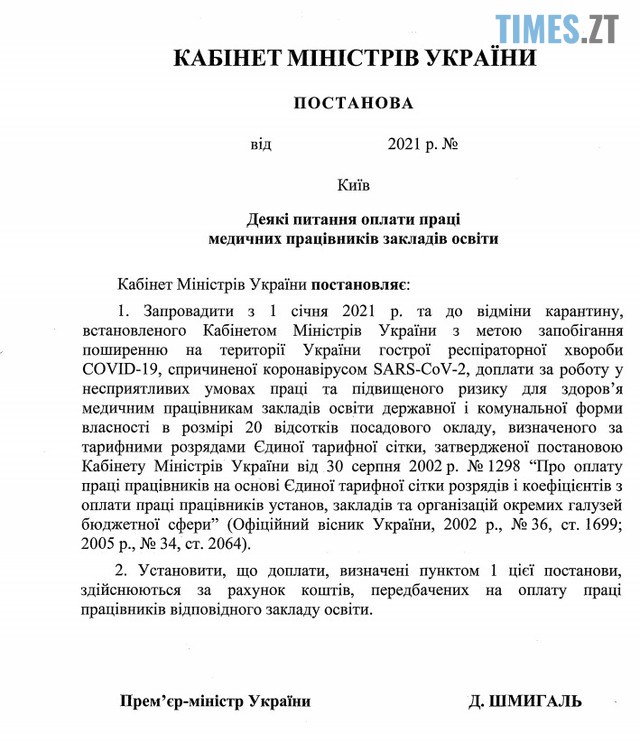 TIMES.ZT

КАБІНЕТ МІНІСТРІВ УКРАЇНИ

ПОСТАНОВА

від 2021 р. №

Київ

Деякі питання оплати праці медичних працівників закладів освіти

Кабінет Міністрів України постановляє:

1. Запровадити з 1 січня 2021 р. та до відміни карантину, встановленого Кабінетом Міністрів України з метою запобігання поширенню на території України гострої респіраторної хвороби COVID-19, спричиненої коронавірусом SARS-CoV-2, доплати за роботу у несприятливих умовах праці та підвищеного ризику для здоров'я медичним працівникам закладів освіти державної і комунальної форми власності в розмірі 20 відсотків посадового окладу, визначеного за тарифними розрядами Єдиної тарифної сітки, затвердженої постановою Кабінету Міністрів України від 30 серпня 2002 р. № 1298 "Про оплату праці працівників на основі Єдиної тарифної сітки розрядів і коефіцієнтів з оплати праці працівників установ, закладів та організацій окремих галузей бюджетної сфери" (Офіційний вісник України, 2002 р., № 36, ст. 1699; 2005 р., № 34, ст. 2064).

2. Установити, що доплати, визначені пунктом 1 цієї постанови, здійснюються за рахунок коштів, передбачених на оплату праці працівників відповідного закладу освіти.

Прем'єр-міністр України Д. ШМИГАЛЬ